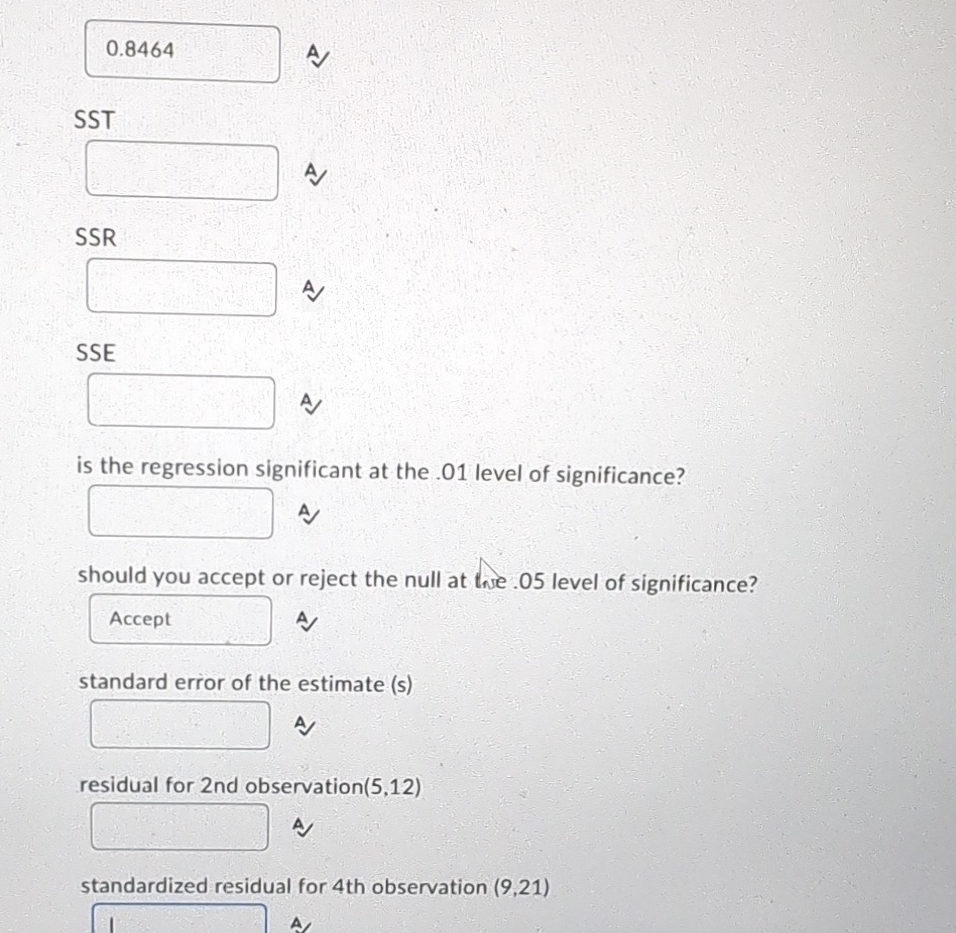 0.8464

SST

SSR

SSE

is the regression significant at the .01 level of significance?

should you accept or reject the null at the .05 level of significance?

Accept

standard error of the estimate (s)

residual for 2nd observation(5,12)

standardized residual for 4th observation (9,21)